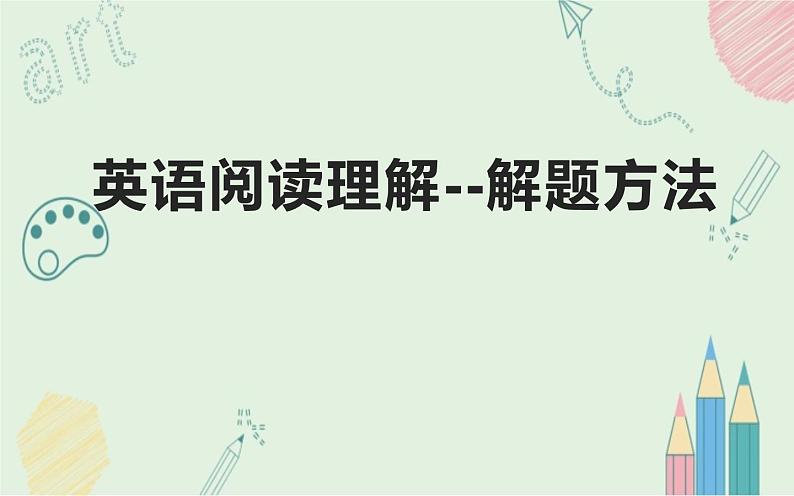 art

英语阅读理解--解题方法